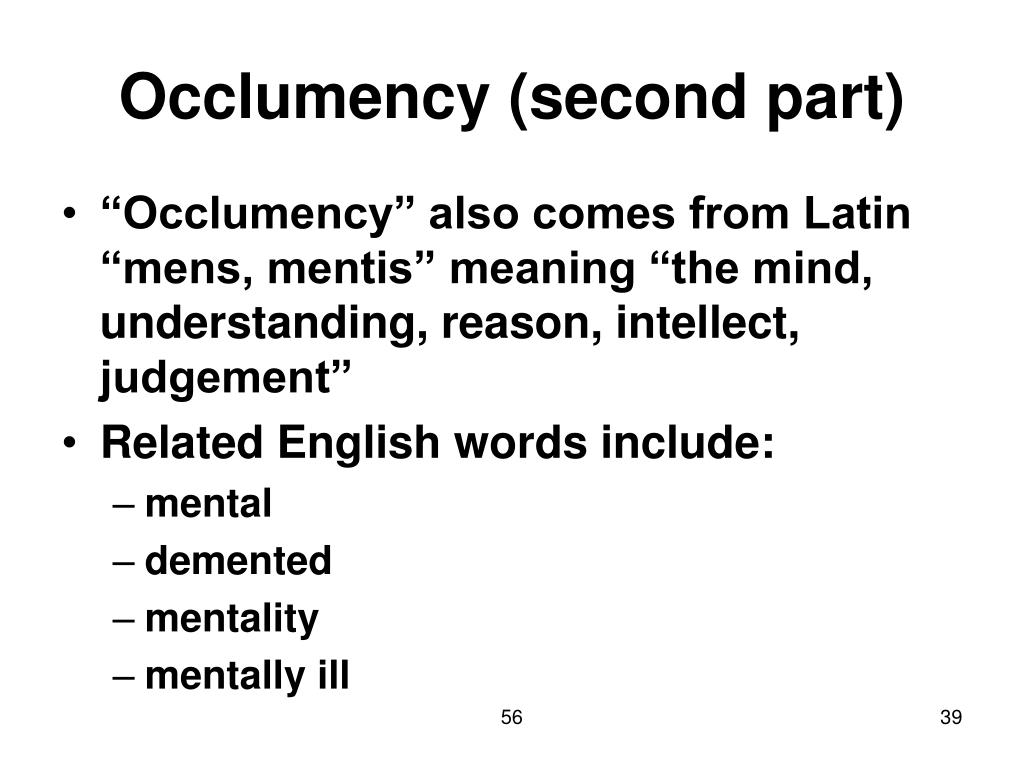 Occlumency (second part)

• “Occlumency” also comes from Latin “mens, mentis” meaning “the mind, understanding, reason, intellect, judgement”
• Related English words include:
– mental
– demented
– mentality
– mentally ill

56

39